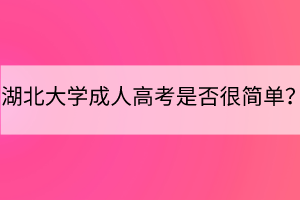 湖北大学成人高考是否很简单？